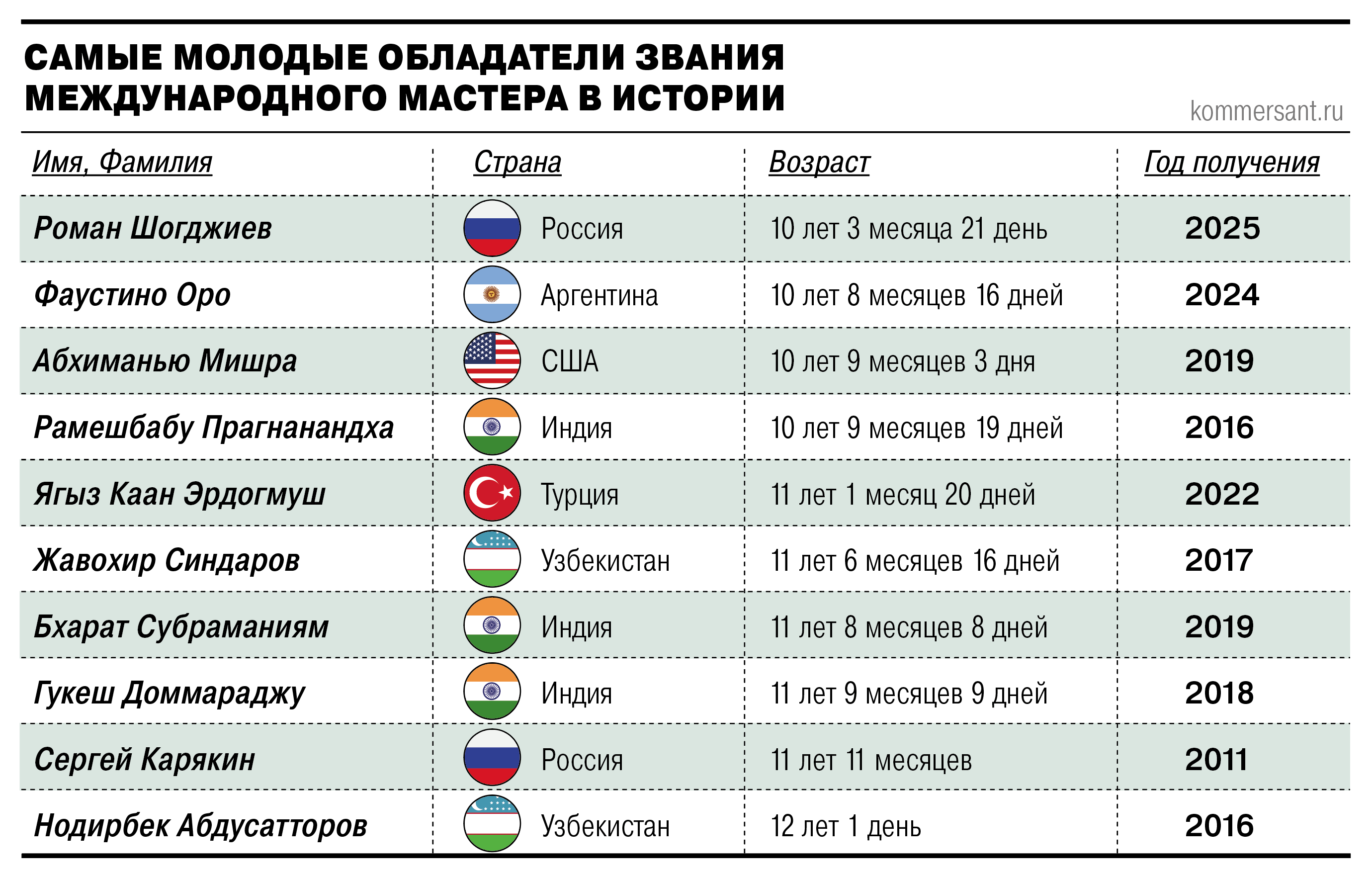 САМЫЕ МОЛОДЫЕ ОБЛАДАТЕЛИ ЗВАНИЯ МЕЖДУНАРОДНОГО МАСТЕРА В ИСТОРИИ

kommersant.ru

| Имя, Фамилия | Страна | Возраст | Год получения |
|---|---|---|---|
| Роман Шогджиев | Россия | 10 лет 3 месяца 21 день | 2025 |
| Фаустино Оро | Аргентина | 10 лет 8 месяцев 16 дней | 2024 |
| Абхиманью Мишра | США | 10 лет 9 месяцев 3 дня | 2019 |
| Рамешбабу Прагнанандха | Индия | 10 лет 9 месяцев 19 дней | 2016 |
| Ягыз Каан Эрдогмуш | Турция | 11 лет 1 месяц 20 дней | 2022 |
| Жавохир Синдаров | Узбекистан | 11 лет 6 месяцев 16 дней | 2017 |
| Бхарат Субраманиям | Индия | 11 лет 8 месяцев 8 дней | 2019 |
| Гукеш Доммараджу | Индия | 11 лет 9 месяцев 9 дней | 2018 |
| Сергей Карякин | Россия | 11 лет 11 месяцев | 2011 |
| Нодирбек Абдусатторов | Узбекистан | 12 лет 1 день | 2016 |